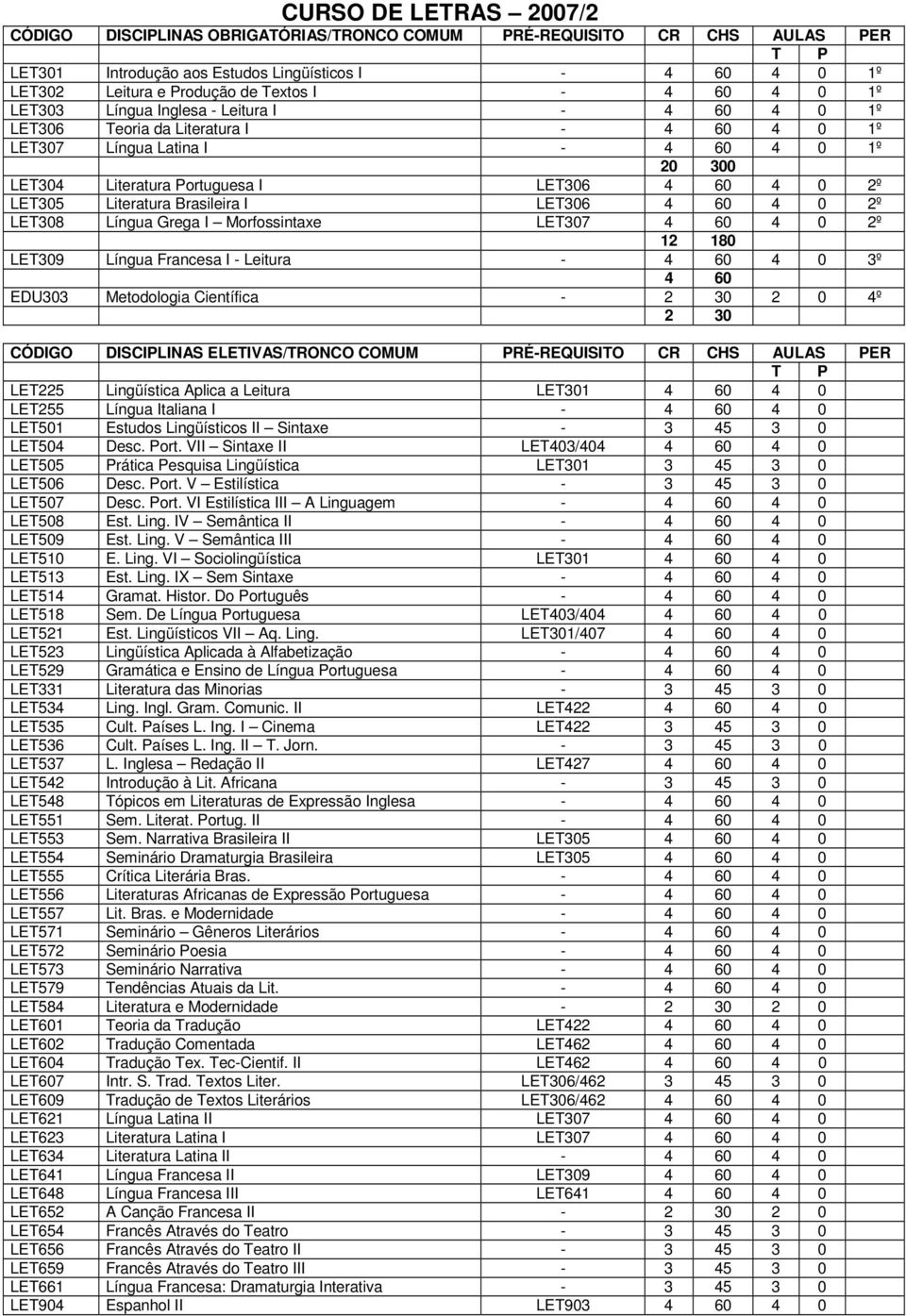 CURSO DE LETRAS – 2007/2

| CÓDIGO | DISCIPLINAS OBRIGATÓRIAS/TRONCO COMUM | PRÉ-REQUISITO | CR | CHS | AULAS T | AULAS P | PER |
|---|---|---|---|---|---|---|---|
| LET301 | Introdução aos Estudos Lingüísticos I | - | 4 | 60 | 4 | 0 | 1º |
| LET302 | Leitura e Produção de Textos I | - | 4 | 60 | 4 | 0 | 1º |
| LET303 | Língua Inglesa - Leitura I | - | 4 | 60 | 4 | 0 | 1º |
| LET306 | Teoria da Literatura I | - | 4 | 60 | 4 | 0 | 1º |
| LET307 | Língua Latina I | - | 4 | 60 | 4 | 0 | 1º |
| | | | 20 | 300 | | | |
| LET304 | Literatura Portuguesa I | LET306 | 4 | 60 | 4 | 0 | 2º |
| LET305 | Literatura Brasileira I | LET306 | 4 | 60 | 4 | 0 | 2º |
| LET308 | Língua Grega I – Morfossintaxe | LET307 | 4 | 60 | 4 | 0 | 2º |
| | | | 12 | 180 | | | |
| LET309 | Língua Francesa I - Leitura | - | 4 | 60 | 4 | 0 | 3º |
| | | | 4 | 60 | | | |
| EDU303 | Metodologia Científica | - | 2 | 30 | 2 | 0 | 4º |
| | | | 2 | 30 | | | |

| CÓDIGO | DISCIPLINAS ELETIVAS/TRONCO COMUM | PRÉ-REQUISITO | CR | CHS | AULAS T | AULAS P | PER |
|---|---|---|---|---|---|---|---|
| LET225 | Lingüística Aplica a Leitura | LET301 | 4 | 60 | 4 | 0 | |
| LET255 | Língua Italiana I | - | 4 | 60 | 4 | 0 | |
| LET501 | Estudos Lingüísticos II – Sintaxe | - | 3 | 45 | 3 | 0 | |
| LET504 | Desc. Port. VII – Sintaxe II | LET403/404 | 4 | 60 | 4 | 0 | |
| LET505 | Prática Pesquisa Lingüística | LET301 | 3 | 45 | 3 | 0 | |
| LET506 | Desc. Port. V – Estilística | - | 3 | 45 | 3 | 0 | |
| LET507 | Desc. Port. VI Estilística III – A Linguagem | - | 4 | 60 | 4 | 0 | |
| LET508 | Est. Ling. IV – Semântica II | - | 4 | 60 | 4 | 0 | |
| LET509 | Est. Ling. V – Semântica III | - | 4 | 60 | 4 | 0 | |
| LET510 | E. Ling. VI – Sociolingüística | LET301 | 4 | 60 | 4 | 0 | |
| LET513 | Est. Ling. IX – Sem Sintaxe | - | 4 | 60 | 4 | 0 | |
| LET514 | Gramat. Histor. Do Português | - | 4 | 60 | 4 | 0 | |
| LET518 | Sem. De Língua Portuguesa | LET403/404 | 4 | 60 | 4 | 0 | |
| LET521 | Est. Lingüísticos VII – Aq. Ling. | LET301/407 | 4 | 60 | 4 | 0 | |
| LET523 | Lingüística Aplicada à Alfabetização | - | 4 | 60 | 4 | 0 | |
| LET529 | Gramática e Ensino de Língua Portuguesa | - | 4 | 60 | 4 | 0 | |
| LET331 | Literatura das Minorias | - | 3 | 45 | 3 | 0 | |
| LET534 | Ling. Ingl. Gram. Comunic. II | LET422 | 4 | 60 | 4 | 0 | |
| LET535 | Cult. Países L. Ing. I – Cinema | LET422 | 3 | 45 | 3 | 0 | |
| LET536 | Cult. Países L. Ing. II – T. Jorn. | - | 3 | 45 | 3 | 0 | |
| LET537 | L. Inglesa – Redação II | LET427 | 4 | 60 | 4 | 0 | |
| LET542 | Introdução à Lit. Africana | - | 3 | 45 | 3 | 0 | |
| LET548 | Tópicos em Literaturas de Expressão Inglesa | - | 4 | 60 | 4 | 0 | |
| LET551 | Sem. Literat. Portug. II | - | 4 | 60 | 4 | 0 | |
| LET553 | Sem. Narrativa Brasileira II | LET305 | 4 | 60 | 4 | 0 | |
| LET554 | Seminário Dramaturgia Brasileira | LET305 | 4 | 60 | 4 | 0 | |
| LET555 | Crítica Literária Bras. | - | 4 | 60 | 4 | 0 | |
| LET556 | Literaturas Africanas de Expressão Portuguesa | - | 4 | 60 | 4 | 0 | |
| LET557 | Lit. Bras. e Modernidade | - | 4 | 60 | 4 | 0 | |
| LET571 | Seminário – Gêneros Literários | - | 4 | 60 | 4 | 0 | |
| LET572 | Seminário Poesia | - | 4 | 60 | 4 | 0 | |
| LET573 | Seminário Narrativa | - | 4 | 60 | 4 | 0 | |
| LET579 | Tendências Atuais da Lit. | - | 4 | 60 | 4 | 0 | |
| LET584 | Literatura e Modernidade | - | 2 | 30 | 2 | 0 | |
| LET601 | Teoria da Tradução | LET422 | 4 | 60 | 4 | 0 | |
| LET602 | Tradução Comentada | LET462 | 4 | 60 | 4 | 0 | |
| LET604 | Tradução Tex. Tec-Cientif. II | LET462 | 4 | 60 | 4 | 0 | |
| LET607 | Intr. S. Trad. Textos Liter. | LET306/462 | 3 | 45 | 3 | 0 | |
| LET609 | Tradução de Textos Literários | LET306/462 | 4 | 60 | 4 | 0 | |
| LET621 | Língua Latina II | LET307 | 4 | 60 | 4 | 0 | |
| LET623 | Literatura Latina I | LET307 | 4 | 60 | 4 | 0 | |
| LET634 | Literatura Latina II | - | 4 | 60 | 4 | 0 | |
| LET641 | Língua Francesa II | LET309 | 4 | 60 | 4 | 0 | |
| LET648 | Língua Francesa III | LET641 | 4 | 60 | 4 | 0 | |
| LET652 | A Canção Francesa II | - | 2 | 30 | 2 | 0 | |
| LET654 | Francês Através do Teatro | - | 3 | 45 | 3 | 0 | |
| LET656 | Francês Através do Teatro II | - | 3 | 45 | 3 | 0 | |
| LET659 | Francês Através do Teatro III | - | 3 | 45 | 3 | 0 | |
| LET661 | Língua Francesa: Dramaturgia Interativa | - | 3 | 45 | 3 | 0 | |
| LET904 | Espanhol II | LET903 | 4 | 60 | 4 | 0 | |